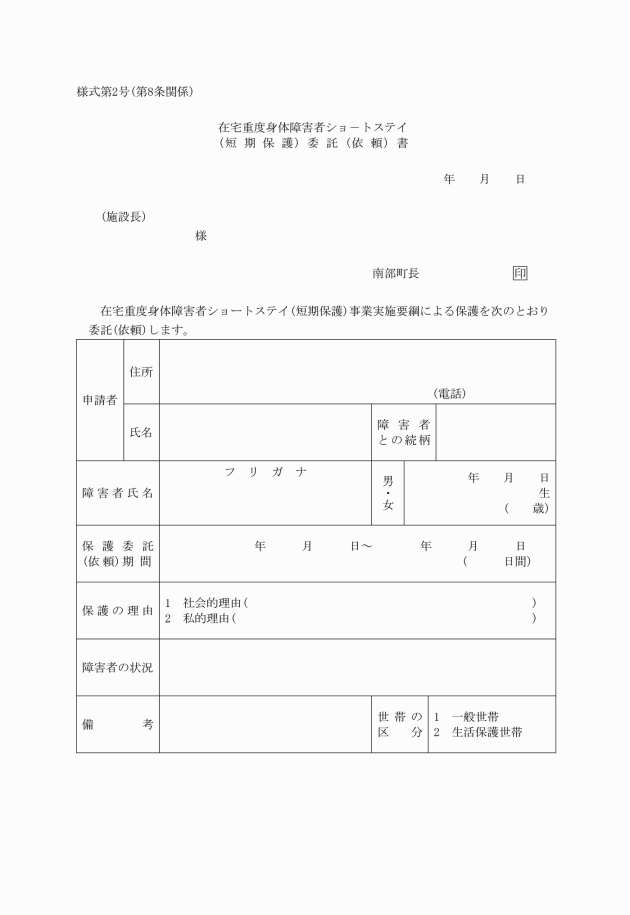 様式第2号(第8条関係)

在宅重度身体障害者ショートステイ
(短期保護)委託(依頼)書

年　　月　　日

(施設長)

様

南部町長　　　　　　印

在宅重度身体障害者ショートステイ(短期保護)事業実施要綱による保護を次のとおり委託(依頼)します。

| 申請者 | 住所 | (電話) | | |
|---|---|---|---|---|
| | 氏名 | | 障害者との続柄 | |
| 障害者氏名 | | フリガナ | 男・女 | 年　月　日生 (　歳) |
| 保護委託(依頼)期間 | | 年　月　日～　年　月　日 (　日間) | | |
| 保護の理由 | | 1 社会的理由(　) 2 私的理由(　) | | |
| 障害者の状況 | | | | |
| 備考 | | | 世帯の区分 | 1 一般世帯 2 生活保護世帯 |